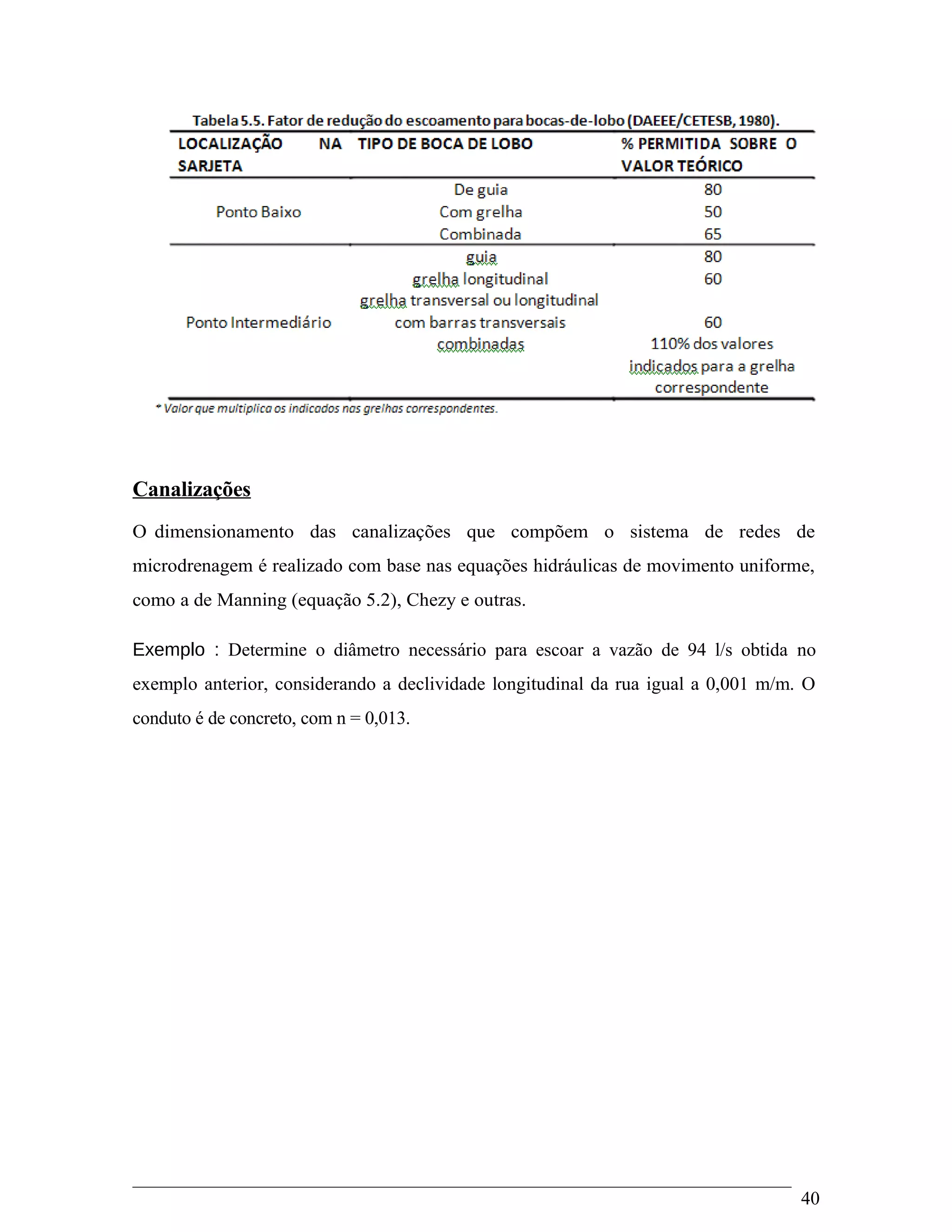 Tabela 5.5. Fator de redução do escoamento para bocas-de-lobo (DAEEE/CETESB, 1980).

| LOCALIZAÇÃO NA SARJETA | TIPO DE BOCA DE LOBO | % PERMITIDA SOBRE O VALOR TEÓRICO |
|---|---|---|
| Ponto Baixo | De guia | 80 |
| | Com grelha | 50 |
| | Combinada | 65 |
| Ponto Intermediário | guia | 80 |
| | grelha longitudinal | 60 |
| | grelha transversal ou longitudinal com barras transversais | 60 |
| | combinadas | 110% dos valores indicados para a grelha correspondente |

* Valor que multiplica os indicados nas grelhas correspondentes.

Canalizações

O dimensionamento das canalizações que compõem o sistema de redes de microdrenagem é realizado com base nas equações hidráulicas de movimento uniforme, como a de Manning (equação 5.2), Chezy e outras.

Exemplo : Determine o diâmetro necessário para escoar a vazão de 94 l/s obtida no exemplo anterior, considerando a declividade longitudinal da rua igual a 0,001 m/m. O conduto é de concreto, com n = 0,013.

40